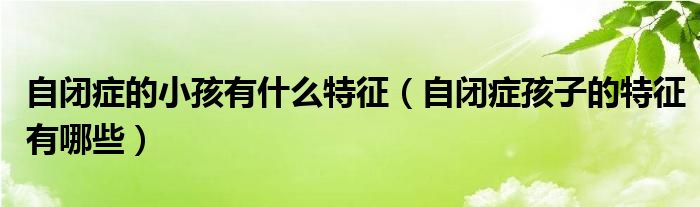 自闭症的小孩有什么特征（自闭症孩子的特征有哪些）